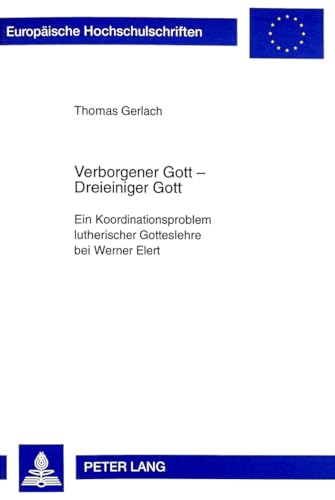 Europäische Hochschulschriften

Thomas Gerlach

Verborgener Gott – Dreieiniger Gott

Ein Koordinationsproblem lutherischer Gotteslehre bei Werner Elert

PETER LANG